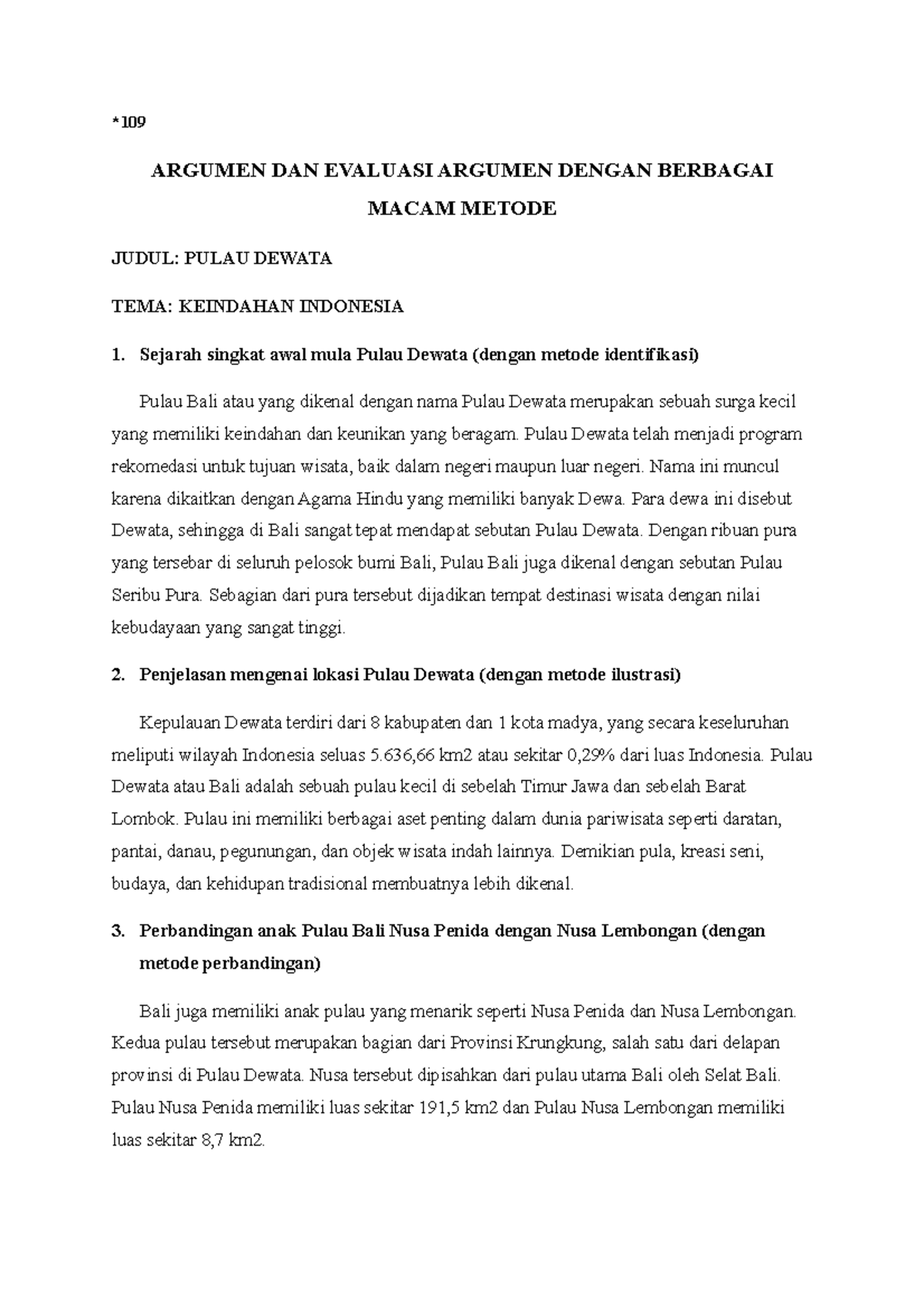 *109

ARGUMEN DAN EVALUASI ARGUMEN DENGAN BERBAGAI MACAM METODE

JUDUL: PULAU DEWATA

TEMA: KEINDAHAN INDONESIA

1. Sejarah singkat awal mula Pulau Dewata (dengan metode identifikasi)

Pulau Bali atau yang dikenal dengan nama Pulau Dewata merupakan sebuah surga kecil yang memiliki keindahan dan keunikan yang beragam. Pulau Dewata telah menjadi program rekomedasi untuk tujuan wisata, baik dalam negeri maupun luar negeri. Nama ini muncul karena dikaitkan dengan Agama Hindu yang memiliki banyak Dewa. Para dewa ini disebut Dewata, sehingga di Bali sangat tepat mendapat sebutan Pulau Dewata. Dengan ribuan pura yang tersebar di seluruh pelosok bumi Bali, Pulau Bali juga dikenal dengan sebutan Pulau Seribu Pura. Sebagian dari pura tersebut dijadikan tempat destinasi wisata dengan nilai kebudayaan yang sangat tinggi.

2. Penjelasan mengenai lokasi Pulau Dewata (dengan metode ilustrasi)

Kepulauan Dewata terdiri dari 8 kabupaten dan 1 kota madya, yang secara keseluruhan meliputi wilayah Indonesia seluas 5.636,66 km2 atau sekitar 0,29% dari luas Indonesia. Pulau Dewata atau Bali adalah sebuah pulau kecil di sebelah Timur Jawa dan sebelah Barat Lombok. Pulau ini memiliki berbagai aset penting dalam dunia pariwisata seperti daratan, pantai, danau, pegunungan, dan objek wisata indah lainnya. Demikian pula, kreasi seni, budaya, dan kehidupan tradisional membuatnya lebih dikenal.

3. Perbandingan anak Pulau Bali Nusa Penida dengan Nusa Lembongan (dengan metode perbandingan)

Bali juga memiliki anak pulau yang menarik seperti Nusa Penida dan Nusa Lembongan. Kedua pulau tersebut merupakan bagian dari Provinsi Krungkung, salah satu dari delapan provinsi di Pulau Dewata. Nusa tersebut dipisahkan dari pulau utama Bali oleh Selat Bali. Pulau Nusa Penida memiliki luas sekitar 191,5 km2 dan Pulau Nusa Lembongan memiliki luas sekitar 8,7 km2.